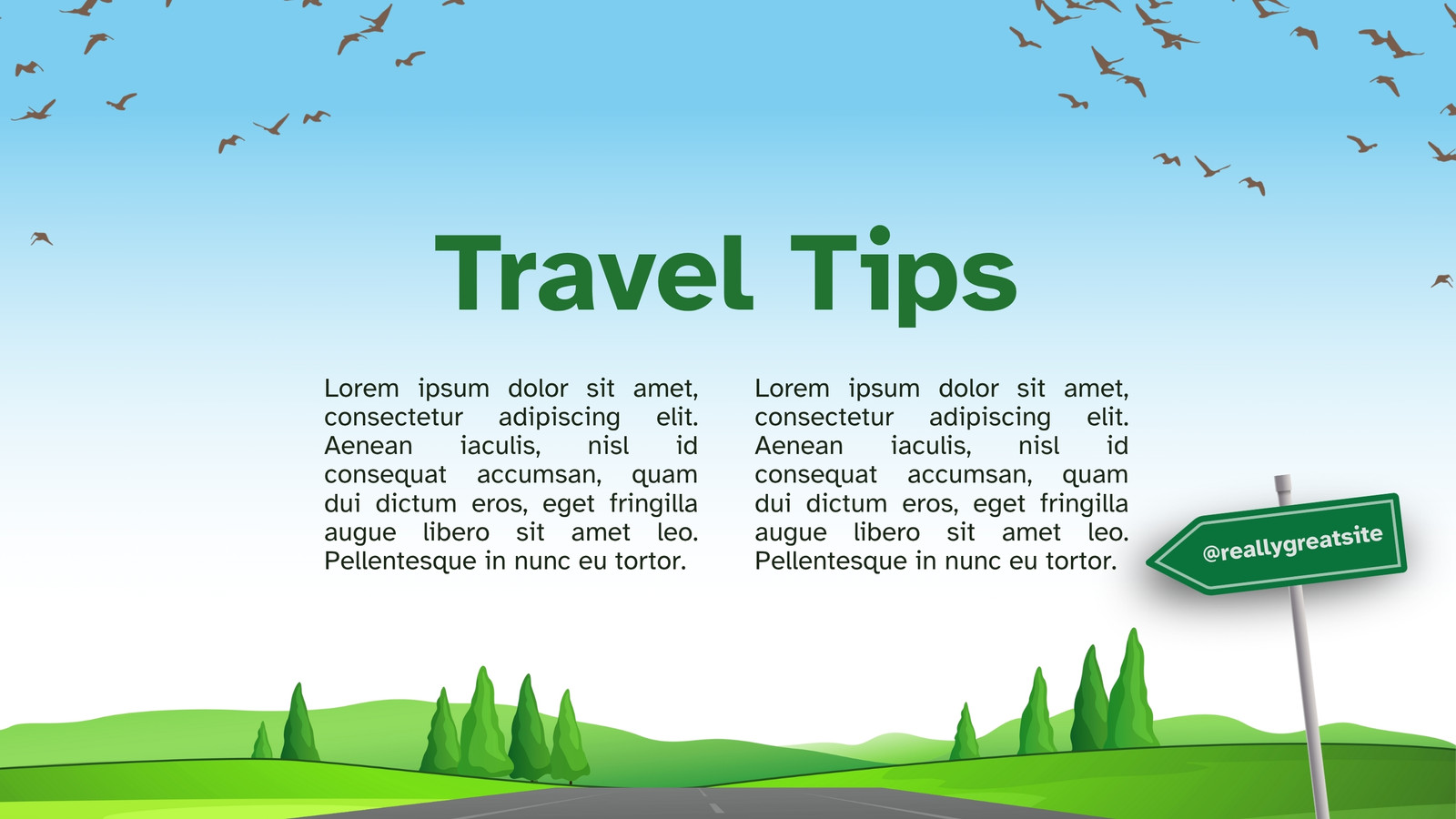 Travel Tips

Lorem ipsum dolor sit amet, consectetur adipiscing elit. Aenean iaculis, nisl id consequat accumsan, quam dui dictum eros, eget fringilla augue libero sit amet leo. Pellentesque in nunc eu tortor.

Lorem ipsum dolor sit amet, consectetur adipiscing elit. Aenean iaculis, nisl id consequat accumsan, quam dui dictum eros, eget fringilla augue libero sit amet leo. Pellentesque in nunc eu tortor.

@reallygreatsite